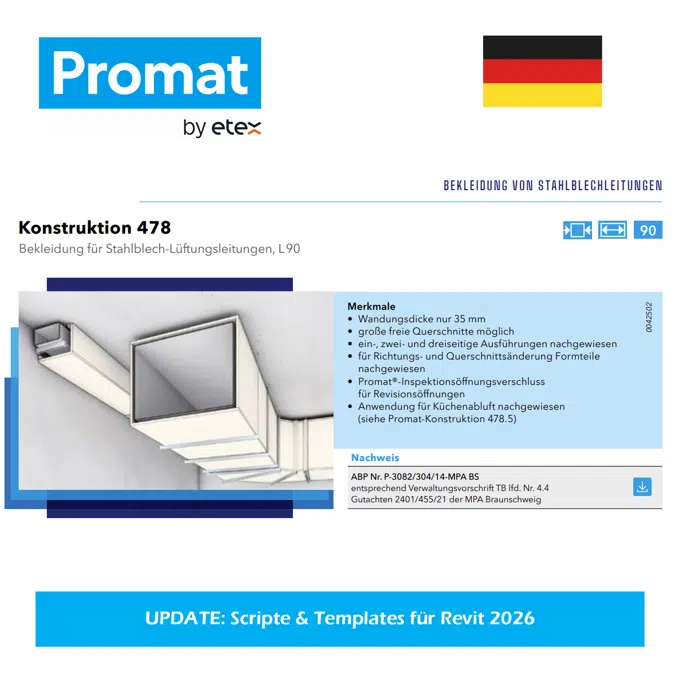 Promat
by etex

BEKLEIDUNG VON STAHLBLECHLEITUNGEN

Konstruktion 478
Bekleidung für Stahlblech-Lüftungsleitungen, L90

90

Merkmale
• Wandungsdicke nur 35 mm
• große freie Querschnitte möglich
• ein-, zwei- und dreiseitige Ausführungen nachgewiesen
• für Richtungs- und Querschnittsänderung Formteile nachgewiesen
• Promat®-Inspektionsöffnungsverschluss für Revisionsöffnungen
• Anwendung für Küchenabluft nachgewiesen (siehe Promat-Konstruktion 478.5)

0042502

Nachweis
ABP Nr. P-3082/304/14-MPA BS
entsprechend Verwaltungsvorschrift TB lfd. Nr. 4.4
Gutachten 2401/455/21 der MPA Braunschweig

UPDATE: Scripte & Templates für Revit 2026